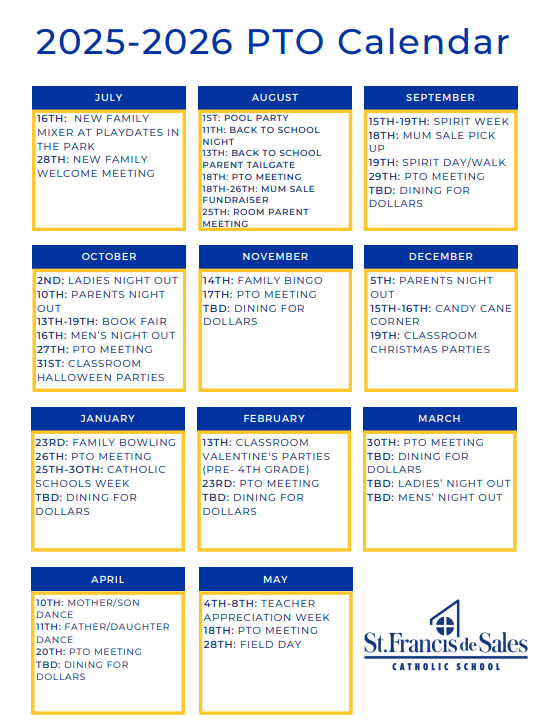 2025-2026 PTO Calendar

JULY

16TH: NEW FAMILY MIXER AT PLAYDATES IN THE PARK
28TH: NEW FAMILY WELCOME MEETING

AUGUST

1ST: POOL PARTY
11TH: BACK TO SCHOOL NIGHT
13TH: BACK TO SCHOOL PARENT TAILGATE
18TH: PTO MEETING
18TH-26TH: MUM SALE FUNDRAISER
25TH: ROOM PARENT MEETING

SEPTEMBER

15TH-19TH: SPIRIT WEEK
18TH: MUM SALE PICK UP
19TH: SPIRIT DAY/WALK
29TH: PTO MEETING
TBD: DINING FOR DOLLARS

OCTOBER

2ND: LADIES NIGHT OUT
10TH: PARENTS NIGHT OUT
13TH-19TH: BOOK FAIR
16TH: MEN'S NIGHT OUT
27TH: PTO MEETING
31ST: CLASSROOM HALLOWEEN PARTIES

NOVEMBER

14TH: FAMILY BINGO
17TH: PTO MEETING
TBD: DINING FOR DOLLARS

DECEMBER

5TH: PARENTS NIGHT OUT
15TH-16TH: CANDY CANE CORNER
19TH: CLASSROOM CHRISTMAS PARTIES

JANUARY

23RD: FAMILY BOWLING
26TH: PTO MEETING
25TH-30TH: CATHOLIC SCHOOLS WEEK
TBD: DINING FOR DOLLARS

FEBRUARY

13TH: CLASSROOM VALENTINE'S PARTIES (PRE- 4TH GRADE)
23RD: PTO MEETING
TBD: DINING FOR DOLLARS

MARCH

30TH: PTO MEETING
TBD: DINING FOR DOLLARS
TBD: LADIES' NIGHT OUT
TBD: MENS' NIGHT OUT

APRIL

10TH: MOTHER/SON DANCE
11TH: FATHER/DAUGHTER DANCE
20TH: PTO MEETING
TBD: DINING FOR DOLLARS

MAY

4TH-8TH: TEACHER APPRECIATION WEEK
18TH: PTO MEETING
28TH: FIELD DAY

St. Francis de Sales
CATHOLIC SCHOOL